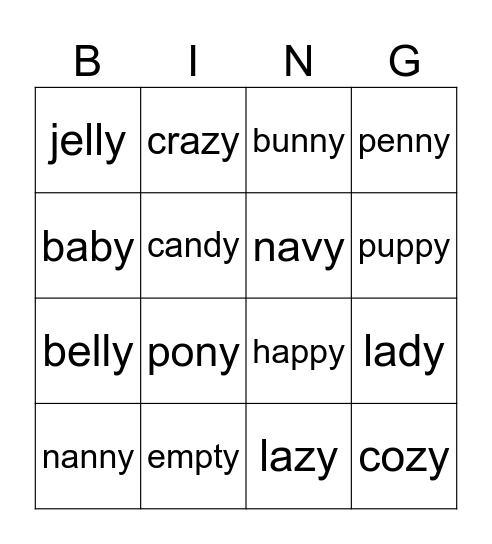 | B | I | N | G |
|---|---|---|---|
| jelly | crazy | bunny | penny |
| baby | candy | navy | puppy |
| belly | pony | happy | lady |
| nanny | empty | lazy | cozy |